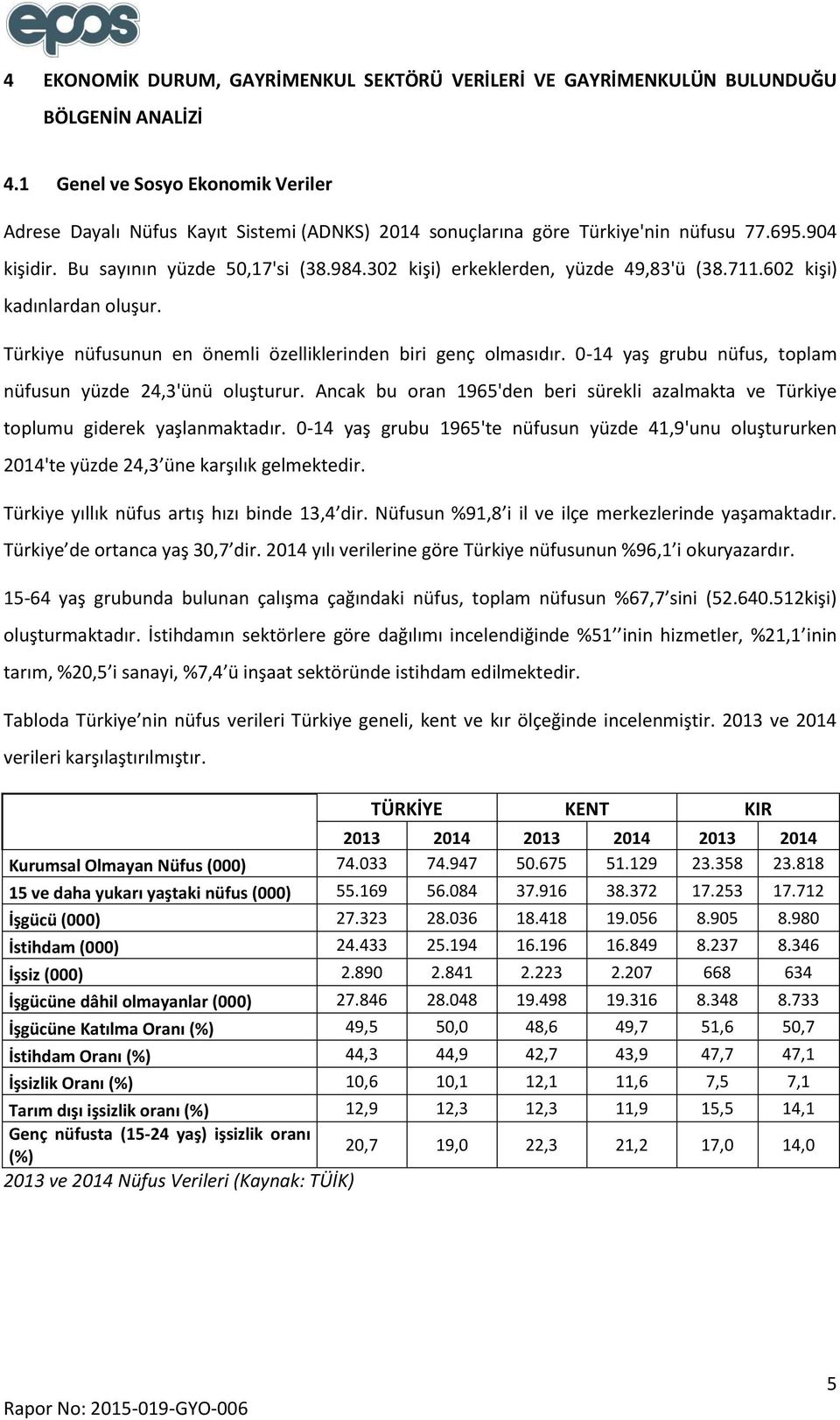 epos

4 EKONOMİK DURUM, GAYRİMENKUL SEKTÖRÜ VERİLERİ VE GAYRİMENKULÜN BULUNDUĞU BÖLGENİN ANALİZİ

4.1 Genel ve Sosyo Ekonomik Veriler

Adrese Dayalı Nüfus Kayıt Sistemi (ADNKS) 2014 sonuçlarına göre Türkiye'nin nüfusu 77.695.904 kişidir. Bu sayının yüzde 50,17'si (38.984.302 kişi) erkeklerden, yüzde 49,83'ü (38.711.602 kişi) kadınlardan oluşur.

Türkiye nüfusunun en önemli özelliklerinden biri genç olmasıdır. 0-14 yaş grubu nüfus, toplam nüfusun yüzde 24,3'ünü oluşturur. Ancak bu oran 1965'den beri sürekli azalmakta ve Türkiye toplumu giderek yaşlanmaktadır. 0-14 yaş grubu 1965'te nüfusun yüzde 41,9'unu oluştururken 2014'te yüzde 24,3 üne karşılık gelmektedir.

Türkiye yıllık nüfus artış hızı binde 13,4 dir. Nüfusun %91,8 i il ve ilçe merkezlerinde yaşamaktadır. Türkiye de ortanca yaş 30,7 dir. 2014 yılı verilerine göre Türkiye nüfusunun %96,1 i okuryazardır.

15-64 yaş grubunda bulunan çalışma çağındaki nüfus, toplam nüfusun %67,7 sini (52.640.512kişi) oluşturmaktadır. İstihdamın sektörlere göre dağılımı incelendiğinde %51 inin hizmetler, %21,1 inin tarım, %20,5 i sanayi, %7,4 ü inşaat sektöründe istihdam edilmektedir.

Tabloda Türkiye nin nüfus verileri Türkiye geneli, kent ve kır ölçeğinde incelenmiştir. 2013 ve 2014 verileri karşılaştırılmıştır.

| | TÜRKİYE | | KENT | | KIR | |
|---|---|---|---|---|---|---|
| | 2013 | 2014 | 2013 | 2014 | 2013 | 2014 |
| Kurumsal Olmayan Nüfus (000) | 74.033 | 74.947 | 50.675 | 51.129 | 23.358 | 23.818 |
| 15 ve daha yukarı yaştaki nüfus (000) | 55.169 | 56.084 | 37.916 | 38.372 | 17.253 | 17.712 |
| İşgücü (000) | 27.323 | 28.036 | 18.418 | 19.056 | 8.905 | 8.980 |
| İstihdam (000) | 24.433 | 25.194 | 16.196 | 16.849 | 8.237 | 8.346 |
| İşsiz (000) | 2.890 | 2.841 | 2.223 | 2.207 | 668 | 634 |
| İşgücüne dâhil olmayanlar (000) | 27.846 | 28.048 | 19.498 | 19.316 | 8.348 | 8.733 |
| İşgücüne Katılma Oranı (%) | 49,5 | 50,0 | 48,6 | 49,7 | 51,6 | 50,7 |
| İstihdam Oranı (%) | 44,3 | 44,9 | 42,7 | 43,9 | 47,7 | 47,1 |
| İşsizlik Oranı (%) | 10,6 | 10,1 | 12,1 | 11,6 | 7,5 | 7,1 |
| Tarım dışı işsizlik oranı (%) | 12,9 | 12,3 | 12,3 | 11,9 | 15,5 | 14,1 |
| Genç nüfusta (15-24 yaş) işsizlik oranı (%) | 20,7 | 19,0 | 22,3 | 21,2 | 17,0 | 14,0 |

2013 ve 2014 Nüfus Verileri (Kaynak: TÜİK)

5

Rapor No: 2015-019-GYO-006